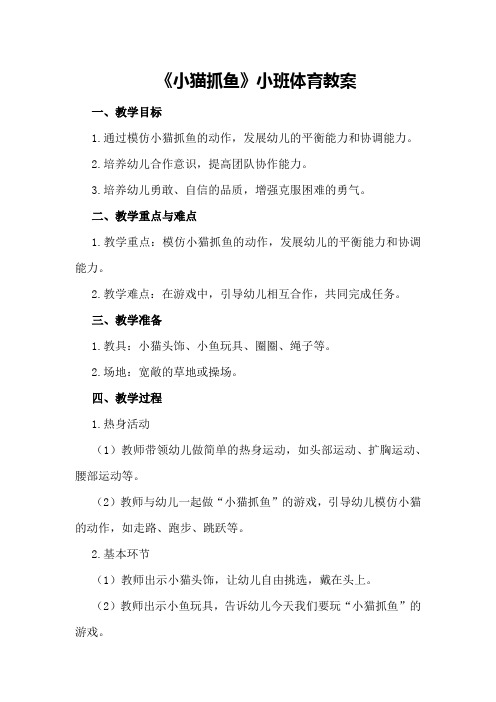 《小猫抓鱼》小班体育教案

一、教学目标

1.通过模仿小猫抓鱼的动作，发展幼儿的平衡能力和协调能力。

2.培养幼儿合作意识，提高团队协作能力。

3.培养幼儿勇敢、自信的品质，增强克服困难的勇气。

二、教学重点与难点

1.教学重点：模仿小猫抓鱼的动作，发展幼儿的平衡能力和协调能力。

2.教学难点：在游戏中，引导幼儿相互合作，共同完成任务。

三、教学准备

1.教具：小猫头饰、小鱼玩具、圈圈、绳子等。

2.场地：宽敞的草地或操场。

四、教学过程

1.热身活动

（1）教师带领幼儿做简单的热身运动，如头部运动、扩胸运动、腰部运动等。

（2）教师与幼儿一起做“小猫抓鱼”的游戏，引导幼儿模仿小猫的动作，如走路、跑步、跳跃等。

2.基本环节

（1）教师出示小猫头饰，让幼儿自由挑选，戴在头上。

（2）教师出示小鱼玩具，告诉幼儿今天我们要玩“小猫抓鱼”的游戏。